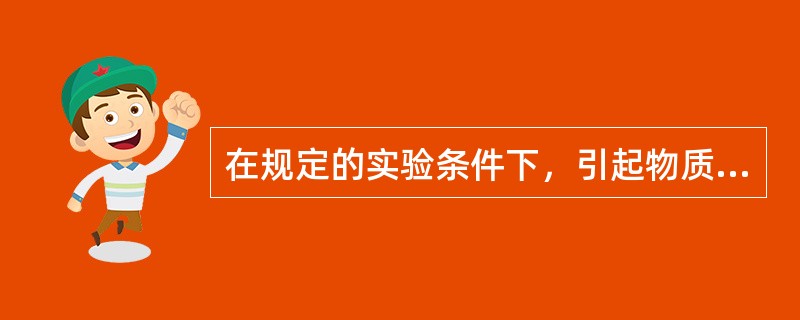 在规定的实验条件下，引起物质...